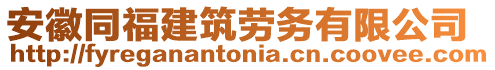 安徽同福建筑劳务有限公司
http://fyreganantonia.cn.coovee.com